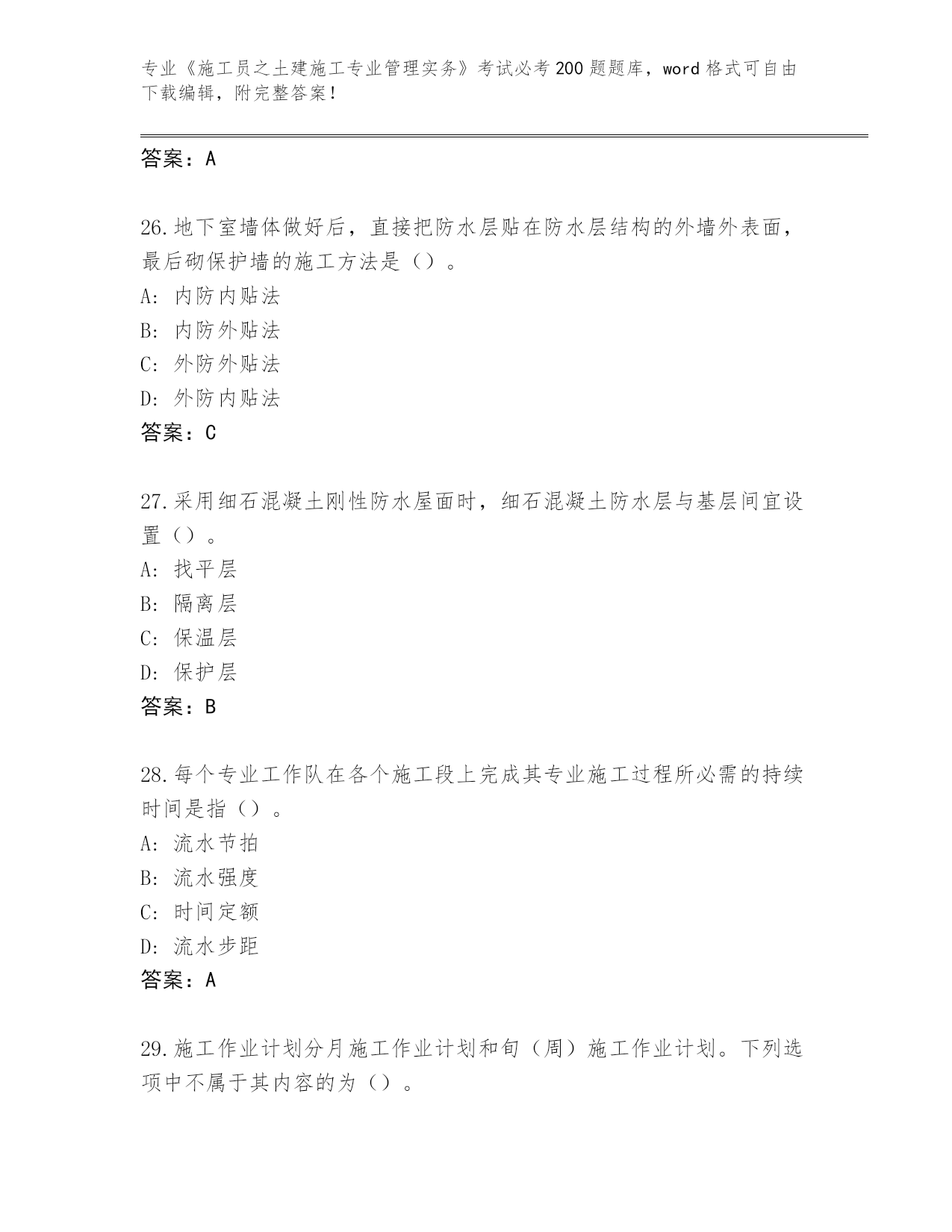 专业《施工员之土建施工专业管理实务》考试必考200题题库，word格式可自由下载编辑，附完整答案！

答案：A

26.地下室墙体做好后，直接把防水层贴在防水层结构的外墙外表面，最后砌保护墙的施工方法是（）。
A：内防内贴法
B：内防外贴法
C：外防外贴法
D：外防内贴法
答案：C

27.采用细石混凝土刚性防水屋面时，细石混凝土防水层与基层间宜设置（）。
A：找平层
B：隔离层
C：保温层
D：保护层
答案：B

28.每个专业工作队在各个施工段上完成其专业施工过程所必需的持续时间是指（）。
A：流水节拍
B：流水强度
C：时间定额
D：流水步距
答案：A

29.施工作业计划分月施工作业计划和旬（周）施工作业计划。下列选项中不属于其内容的为（）。